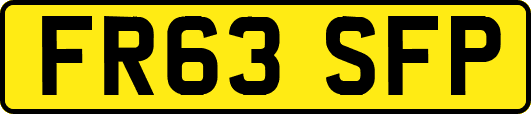 FR63 SFP